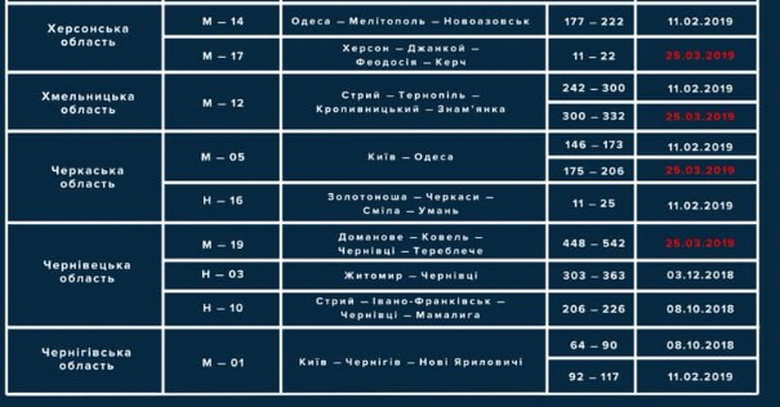 | Херсонська область | М – 14 | Одеса – Мелітополь – Новоазовськ | 177 – 222 | 11.02.2019 |
|---|---|---|---|---|
| | М – 17 | Херсон – Джанкой – Феодосія – Керч | 11 – 22 | 25.03.2019 |
| Хмельницька область | М – 12 | Стрий – Тернопіль – Кропивницький – Знам'янка | 242 – 300 | 11.02.2019 |
| | | | 300 – 332 | 25.03.2019 |
| Черкаська область | М – 05 | Київ – Одеса | 146 – 173 | 11.02.2019 |
| | | | 175 – 206 | 25.03.2019 |
| | Н – 16 | Золотоноша – Черкаси – Сміла – Умань | 11 – 25 | 11.02.2019 |
| Чернівецька область | М – 19 | Доманове – Ковель – Чернівці – Тереблече | 448 – 542 | 25.03.2019 |
| | Н – 03 | Житомир – Чернівці | 303 – 363 | 03.12.2018 |
| | Н – 10 | Стрий – Івано-Франківськ – Чернівці – Мамалига | 206 – 226 | 08.10.2018 |
| Чернігівська область | М – 01 | Київ – Чернігів – Нові Яриловичі | 64 – 90 | 08.10.2018 |
| | | | 92 – 117 | 11.02.2019 |